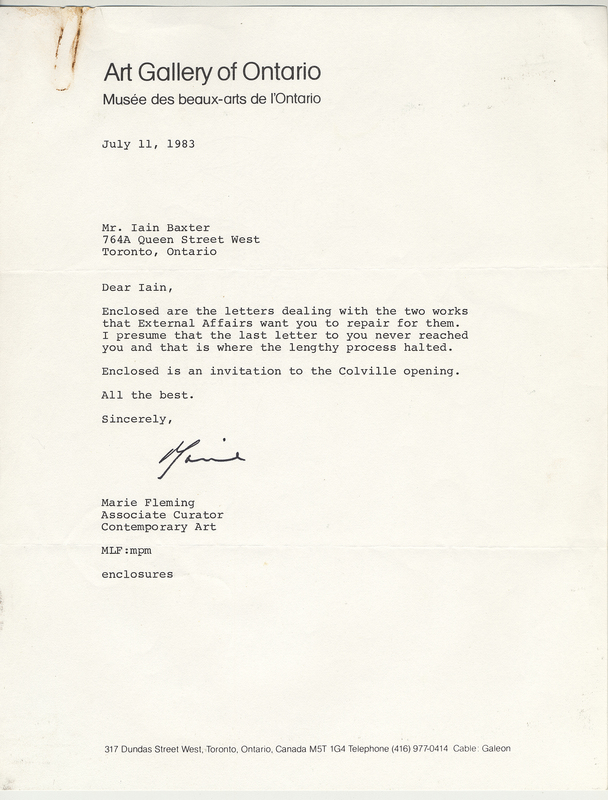 Art Gallery of Ontario
Musée des beaux-arts de l'Ontario

July 11, 1983

Mr. Iain Baxter
764A Queen Street West
Toronto, Ontario

Dear Iain,

Enclosed are the letters dealing with the two works that External Affairs want you to repair for them. I presume that the last letter to you never reached you and that is where the lengthy process halted.

Enclosed is an invitation to the Colville opening.

All the best.

Sincerely,

Marie

Marie Fleming
Associate Curator
Contemporary Art

MLF:mpm

enclosures

317 Dundas Street West, Toronto, Ontario, Canada M5T 1G4 Telephone (416) 977-0414 Cable: Galeon